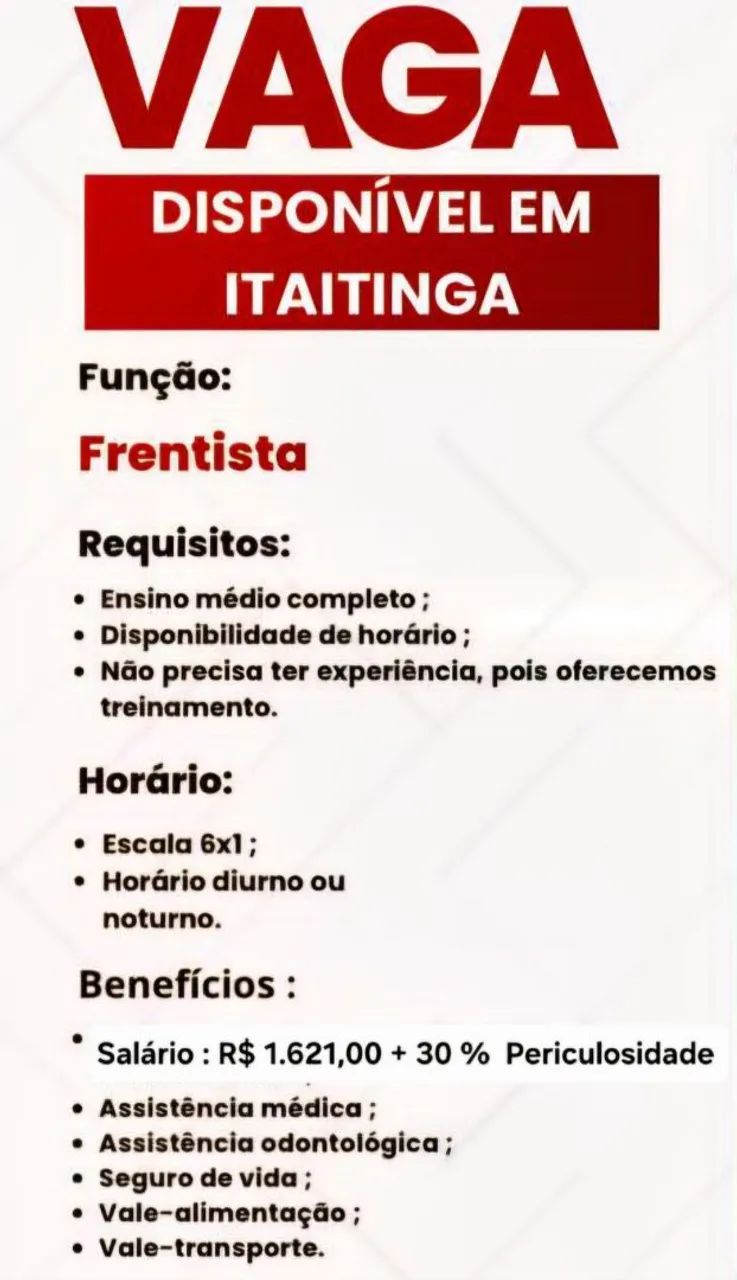 VAGA

DISPONÍVEL EM ITAITINGA

Função:

Frentista

Requisitos:

• Ensino médio completo ;
• Disponibilidade de horário ;
• Não precisa ter experiência, pois oferecemos treinamento.

Horário:

• Escala 6x1 ;
• Horário diurno ou noturno.

Benefícios :

• Salário : R$ 1.621,00 + 30 % Periculosidade
• Assistência médica ;
• Assistência odontológica ;
• Seguro de vida ;
• Vale-alimentação ;
• Vale-transporte.